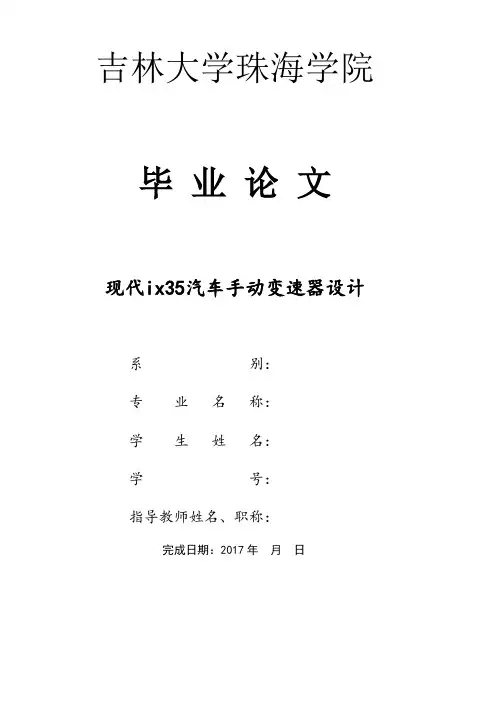 吉林大学珠海学院

毕 业 论 文

现代ix35汽车手动变速器设计

系 别：

专 业 名 称：

学 生 姓 名：

学 号：

指导教师姓名、职称：

完成日期：2017 年 月 日